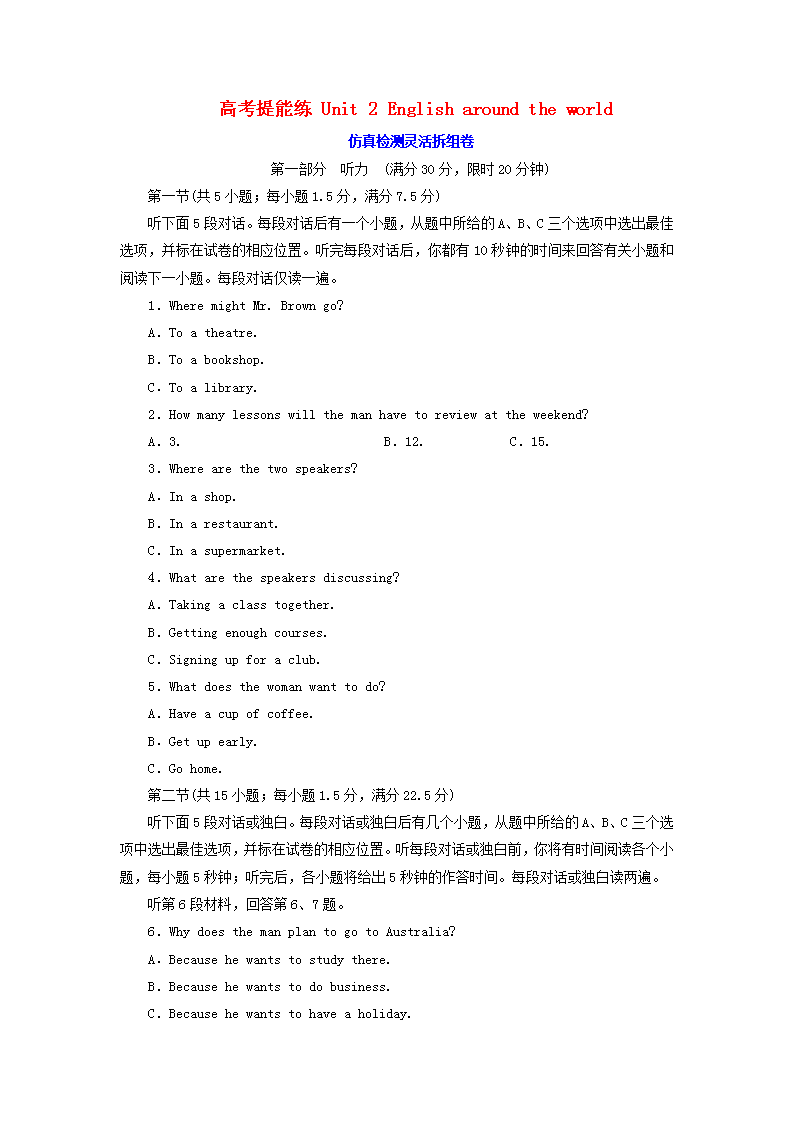 高考提能练 Unit 2 English around the world

仿真检测灵活拆组卷

第一部分 听力 (满分30分，限时20分钟)

第一节(共5小题；每小题1.5分，满分7.5分)

听下面5段对话。每段对话后有一个小题，从题中所给的A、B、C三个选项中选出最佳选项，并标在试卷的相应位置。听完每段对话后，你都有10秒钟的时间来回答有关小题和阅读下一小题。每段对话仅读一遍。

1. Where might Mr. Brown go?

A. To a theatre.

B. To a bookshop.

C. To a library.

2. How many lessons will the man have to review at the weekend?

A. 3.　　B. 12.　　C. 15.

3. Where are the two speakers?

A. In a shop.

B. In a restaurant.

C. In a supermarket.

4. What are the speakers discussing?

A. Taking a class together.

B. Getting enough courses.

C. Signing up for a club.

5. What does the woman want to do?

A. Have a cup of coffee.

B. Get up early.

C. Go home.

第二节(共15小题；每小题1.5分，满分22.5分)

听下面5段对话或独白。每段对话或独白后有几个小题，从题中所给的A、B、C三个选项中选出最佳选项，并标在试卷的相应位置。听每段对话或独白前，你将有时间阅读各个小题，每小题5秒钟；听完后，各小题将给出5秒钟的作答时间。每段对话或独白读两遍。

听第6段材料，回答第6、7题。

6. Why does the man plan to go to Australia?

A. Because he wants to study there.

B. Because he wants to do business.

C. Because he wants to have a holiday.